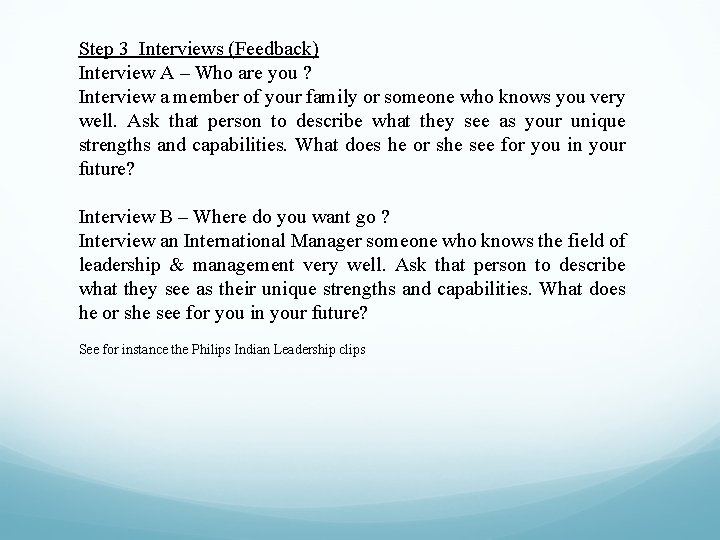 Step 3  Interviews (Feedback)
Interview A – Who are you ?
Interview a member of your family or someone who knows you very well. Ask that person to describe what they see as your unique strengths and capabilities. What does he or she see for you in your future?

Interview B – Where do you want go ?
Interview an International Manager someone who knows the field of leadership & management very well. Ask that person to describe what they see as their unique strengths and capabilities. What does he or she see for you in your future?

See for instance the Philips Indian Leadership clips